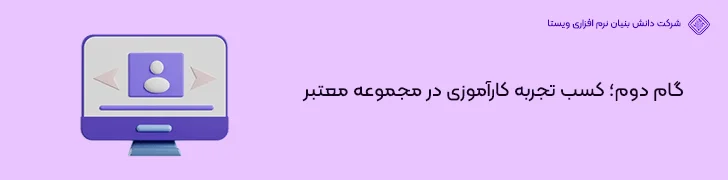 شرکت دانش بنیان نرم افزاری ویستا

گام دوم؛ کسب تجربه کارآموزی در مجموعه معتبر